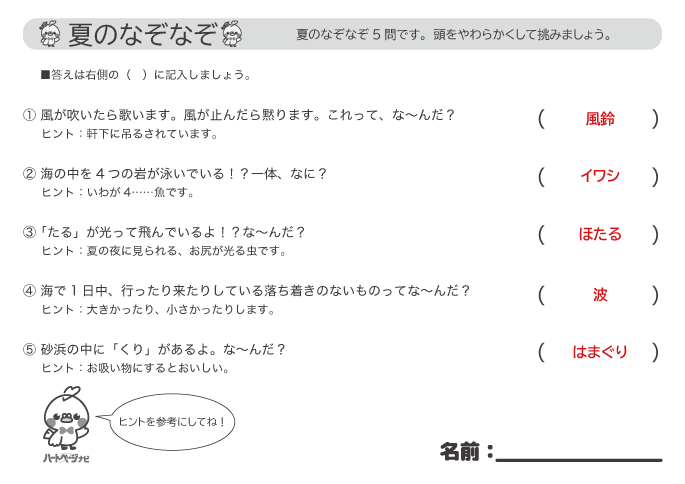 夏のなぞなぞ

夏のなぞなぞ５問です。頭をやわらかくして挑みましょう。

■答えは右側の（　）に記入しましょう。

① 風が吹いたら歌います。風が止んだら黙ります。これって、な～んだ？
ヒント：軒下に吊るされています。
（　風鈴　）

② 海の中を４つの岩が泳いでいる！？一体、なに？
ヒント：いわが４……魚です。
（　イワシ　）

③「たる」が光って飛んでいるよ！？な～んだ？
ヒント：夏の夜に見られる、お尻が光る虫です。
（　ほたる　）

④ 海で１日中、行ったり来たりしている落ち着きのないものってな～んだ？
ヒント：大きかったり、小さかったりします。
（　波　）

⑤ 砂浜の中に「くり」があるよ。な～んだ？
ヒント：お吸い物にするとおいしい。
（　はまぐり　）

ヒントを参考にしてね！

ハートページナビ

名前：